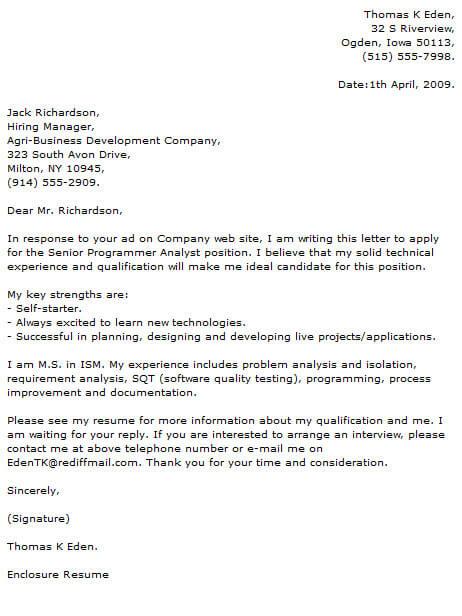 Thomas K Eden,
32 S Riverview,
Ogden, Iowa 50113,
(515) 555-7998.

Date:1th April, 2009.

Jack Richardson,
Hiring Manager,
Agri-Business Development Company,
323 South Avon Drive,
Milton, NY 10945,
(914) 555-2909.

Dear Mr. Richardson,

In response to your ad on Company web site, I am writing this letter to apply for the Senior Programmer Analyst position. I believe that my solid technical experience and qualification will make me ideal candidate for this position.

My key strengths are:
- Self-starter.
- Always excited to learn new technologies.
- Successful in planning, designing and developing live projects/applications.

I am M.S. in ISM. My experience includes problem analysis and isolation, requirement analysis, SQT (software quality testing), programming, process improvement and documentation.

Please see my resume for more information about my qualification and me. I am waiting for your reply. If you are interested to arrange an interview, please contact me at above telephone number or e-mail me on EdenTK@rediffmail.com. Thank you for your time and consideration.

Sincerely,

(Signature)

Thomas K Eden.

Enclosure Resume